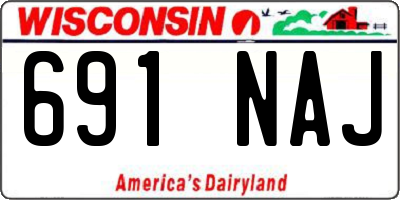 WISCONSIN

691 NAJ

America's Dairyland